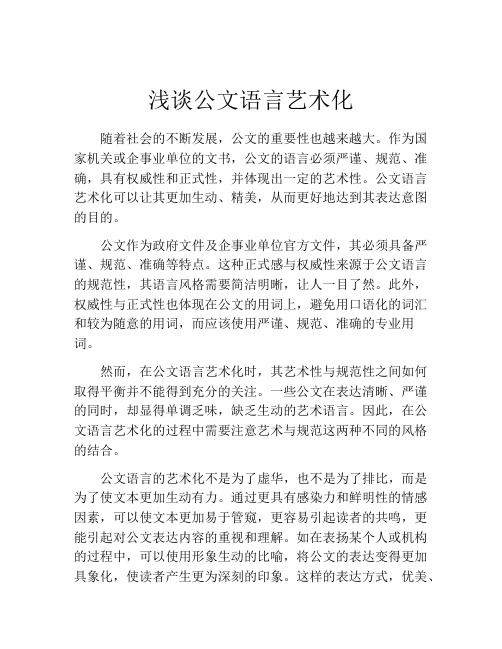 浅谈公文语言艺术化

随着社会的不断发展，公文的重要性也越来越大。作为国家机关或企事业单位的文书，公文的语言必须严谨、规范、准确，具有权威性和正式性，并体现出一定的艺术性。公文语言艺术化可以让其更加生动、精美，从而更好地达到其表达意图的目的。

公文作为政府文件及企事业单位官方文件，其必须具备严谨、规范、准确等特点。这种正式感与权威性来源于公文语言的规范性，其语言风格需要简洁明晰，让人一目了然。此外，权威性与正式性也体现在公文的用词上，避免用口语化的词汇和较为随意的用词，而应该使用严谨、规范、准确的专业用词。

然而，在公文语言艺术化时，其艺术性与规范性之间如何取得平衡并不能得到充分的关注。一些公文在表达清晰、严谨的同时，却显得单调乏味，缺乏生动的艺术语言。因此，在公文语言艺术化的过程中需要注意艺术与规范这两种不同的风格的结合。

公文语言的艺术化不是为了虚华，也不是为了排比，而是为了使文本更加生动有力。通过更具有感染力和鲜明性的情感因素，可以使文本更加易于管窥，更容易引起读者的共鸣，更能引起对公文表达内容的重视和理解。如在表扬某个人或机构的过程中，可以使用形象生动的比喻，将公文的表达变得更加具象化，使读者产生更为深刻的印象。这样的表达方式，优美、